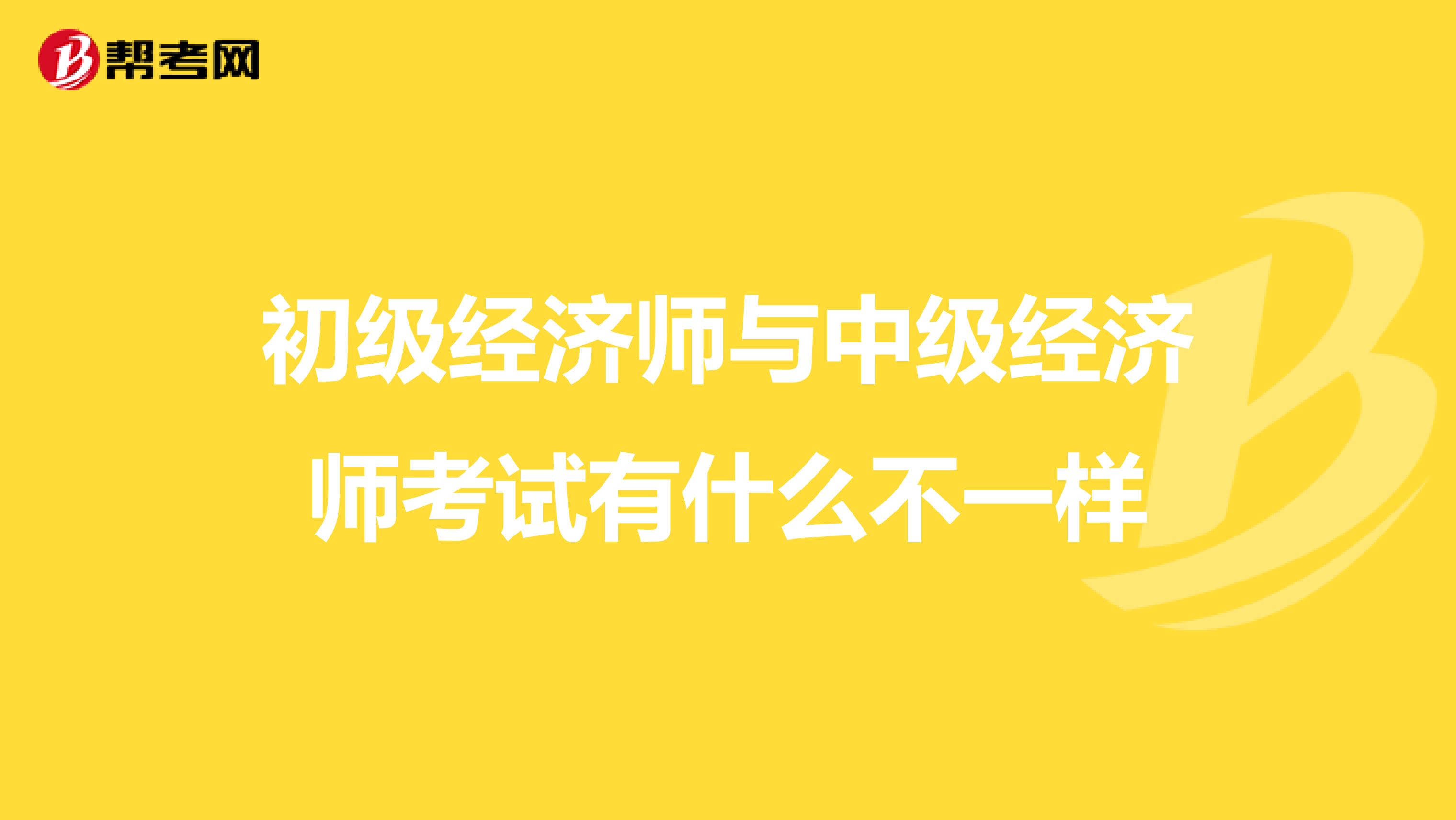 帮考网

初级经济师与中级经济师考试有什么不一样